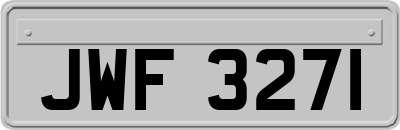 JWF 3271